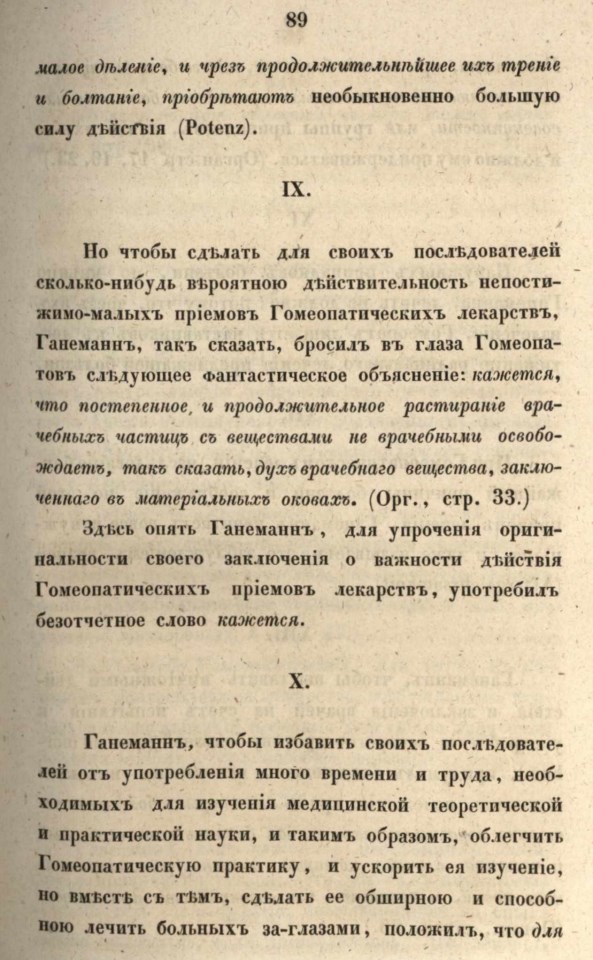 89

малое дѣленіе, и чрезъ продолжительнѣйшее ихъ треніе и болтаніе, пріобрѣтаютъ необыкновенно большую силу дѣйствія (Potenz).

IX.

Но чтобы сдѣлать для своихъ послѣдователей сколько-нибудь вѣроятною дѣйствительность непостижимо-малыхъ пріемовъ Гомеопатическихъ лекарствъ, Ганеманнъ, такъ сказать, бросилъ въ глаза Гомеопатовъ слѣдующее фантастическое объясненіе: кажется, что постепенное, и продолжительное растираніе врачебныхъ частицъ съ веществами не врачебными освобождаетъ, такъ сказать, духъ врачебнаго вещества, заключеннаго въ матеріальныхъ оковахъ. (Орг., стр. 33.)

Здѣсь опять Ганеманнъ, для упроченія оригинальности своего заключенія о важности дѣйствія Гомеопатическихъ пріемовъ лекарствъ, употребилъ безотчетное слово кажется.

X.

Ганеманнъ, чтобы избавить своихъ послѣдователей отъ употребленія много времени и труда, необходимыхъ для изученія медицинской теоретической и практической науки, и такимъ образомъ, облегчить Гомеопатическую практику, и ускорить ея изученіе, но вмѣстѣ съ тѣмъ, сдѣлать ее обширною и способною лечить больныхъ за-глазами, положилъ, что для